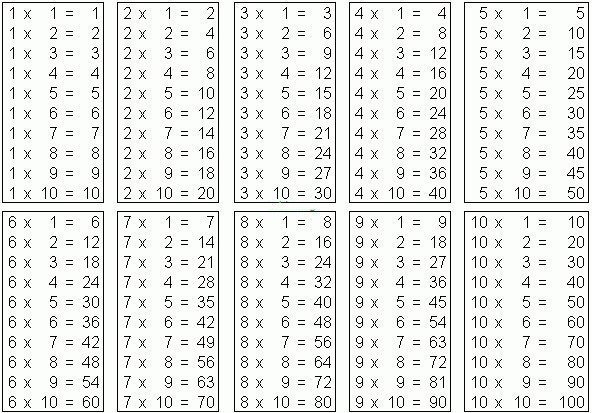 1 x 1 = 1
1 x 2 = 2
1 x 3 = 3
1 x 4 = 4
1 x 5 = 5
1 x 6 = 6
1 x 7 = 7
1 x 8 = 8
1 x 9 = 9
1 x 10 = 10

2 x 1 = 2
2 x 2 = 4
2 x 3 = 6
2 x 4 = 8
2 x 5 = 10
2 x 6 = 12
2 x 7 = 14
2 x 8 = 16
2 x 9 = 18
2 x 10 = 20

3 x 1 = 3
3 x 2 = 6
3 x 3 = 9
3 x 4 = 12
3 x 5 = 15
3 x 6 = 18
3 x 7 = 21
3 x 8 = 24
3 x 9 = 27
3 x 10 = 30

4 x 1 = 4
4 x 2 = 8
4 x 3 = 12
4 x 4 = 16
4 x 5 = 20
4 x 6 = 24
4 x 7 = 28
4 x 8 = 32
4 x 9 = 36
4 x 10 = 40

5 x 1 = 5
5 x 2 = 10
5 x 3 = 15
5 x 4 = 20
5 x 5 = 25
5 x 6 = 30
5 x 7 = 35
5 x 8 = 40
5 x 9 = 45
5 x 10 = 50

6 x 1 = 6
6 x 2 = 12
6 x 3 = 18
6 x 4 = 24
6 x 5 = 30
6 x 6 = 36
6 x 7 = 42
6 x 8 = 48
6 x 9 = 54
6 x 10 = 60

7 x 1 = 7
7 x 2 = 14
7 x 3 = 21
7 x 4 = 28
7 x 5 = 35
7 x 6 = 42
7 x 7 = 49
7 x 8 = 56
7 x 9 = 63
7 x 10 = 70

8 x 1 = 8
8 x 2 = 16
8 x 3 = 24
8 x 4 = 32
8 x 5 = 40
8 x 6 = 48
8 x 7 = 56
8 x 8 = 64
8 x 9 = 72
8 x 10 = 80

9 x 1 = 9
9 x 2 = 18
9 x 3 = 27
9 x 4 = 36
9 x 5 = 45
9 x 6 = 54
9 x 7 = 63
9 x 8 = 72
9 x 9 = 81
9 x 10 = 90

10 x 1 = 10
10 x 2 = 20
10 x 3 = 30
10 x 4 = 40
10 x 5 = 50
10 x 6 = 60
10 x 7 = 70
10 x 8 = 80
10 x 9 = 90
10 x 10 = 100